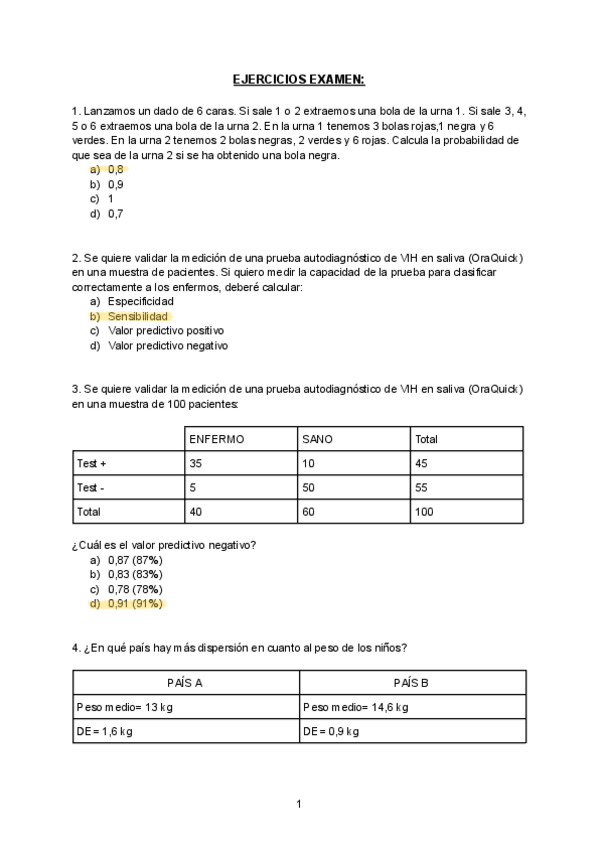 EJERCICIOS EXAMEN:

1. Lanzamos un dado de 6 caras. Si sale 1 o 2 extraemos una bola de la urna 1. Si sale 3, 4, 5 o 6 extraemos una bola de la urna 2. En la urna 1 tenemos 3 bolas rojas,1 negra y 6 verdes. En la urna 2 tenemos 2 bolas negras, 2 verdes y 6 rojas. Calcula la probabilidad de que sea de la urna 2 si se ha obtenido una bola negra.
a) 0,8
b) 0,9
c) 1
d) 0,7

2. Se quiere validar la medición de una prueba autodiagnóstico de VIH en saliva (OraQuick) en una muestra de pacientes. Si quiero medir la capacidad de la prueba para clasificar correctamente a los enfermos, deberé calcular:
a) Especificidad
b) Sensibilidad
c) Valor predictivo positivo
d) Valor predictivo negativo

3. Se quiere validar la medición de una prueba autodiagnóstico de VIH en saliva (OraQuick) en una muestra de 100 pacientes:

| | ENFERMO | SANO | Total |
|---|---|---|---|
| Test + | 35 | 10 | 45 |
| Test - | 5 | 50 | 55 |
| Total | 40 | 60 | 100 |

¿Cuál es el valor predictivo negativo?
a) 0,87 (87%)
b) 0,83 (83%)
c) 0,78 (78%)
d) 0,91 (91%)

4. ¿En qué país hay más dispersión en cuanto al peso de los niños?

| PAÍS A | PAÍS B |
|---|---|
| Peso medio= 13 kg | Peso medio= 14,6 kg |
| DE= 1,6 kg | DE= 0,9 kg |

1